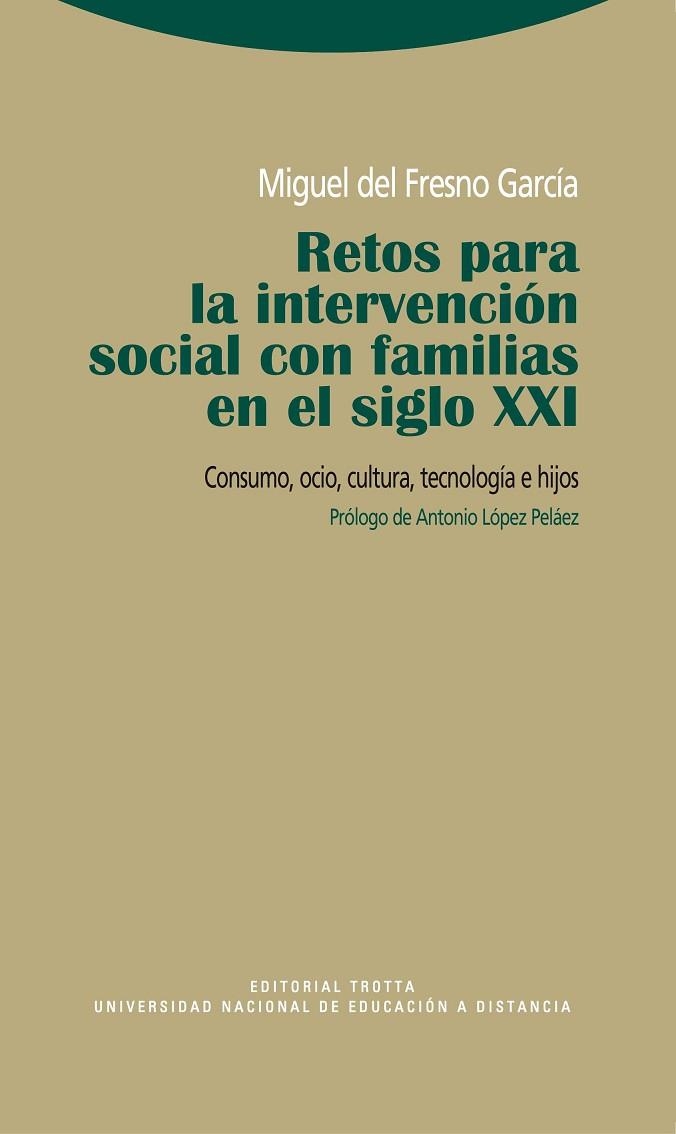 Miguel del Fresno García

Retos para la intervención social con familias en el siglo XXI

Consumo, ocio, cultura, tecnología e hijos

Prólogo de Antonio López Peláez

EDITORIAL TROTTA
UNIVERSIDAD NACIONAL DE EDUCACIÓN A DISTANCIA